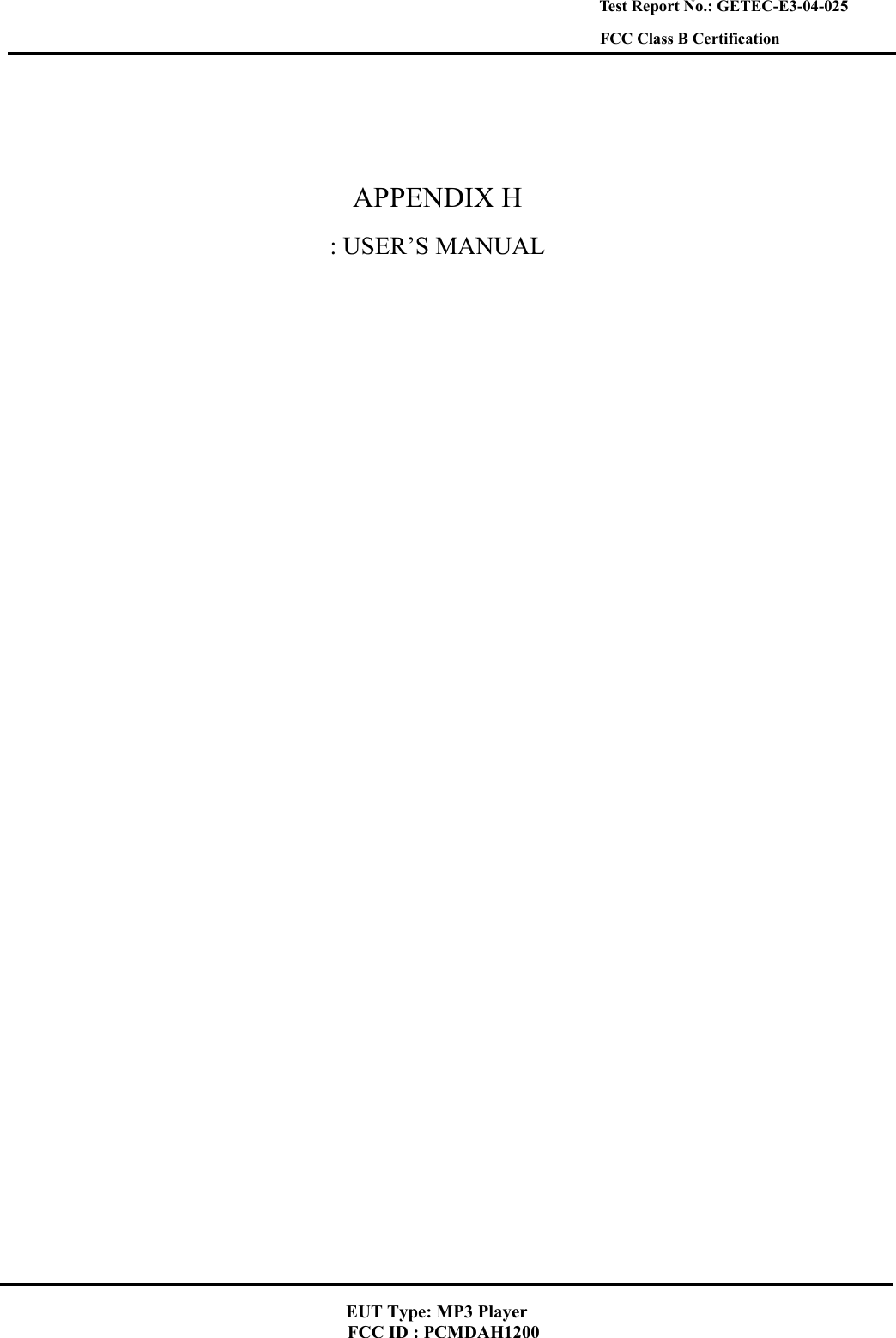 Test Report No.: GETEC-E3-04-025
FCC Class B Certification

APPENDIX H
: USER’S MANUAL

EUT Type: MP3 Player
FCC ID : PCMDAH1200